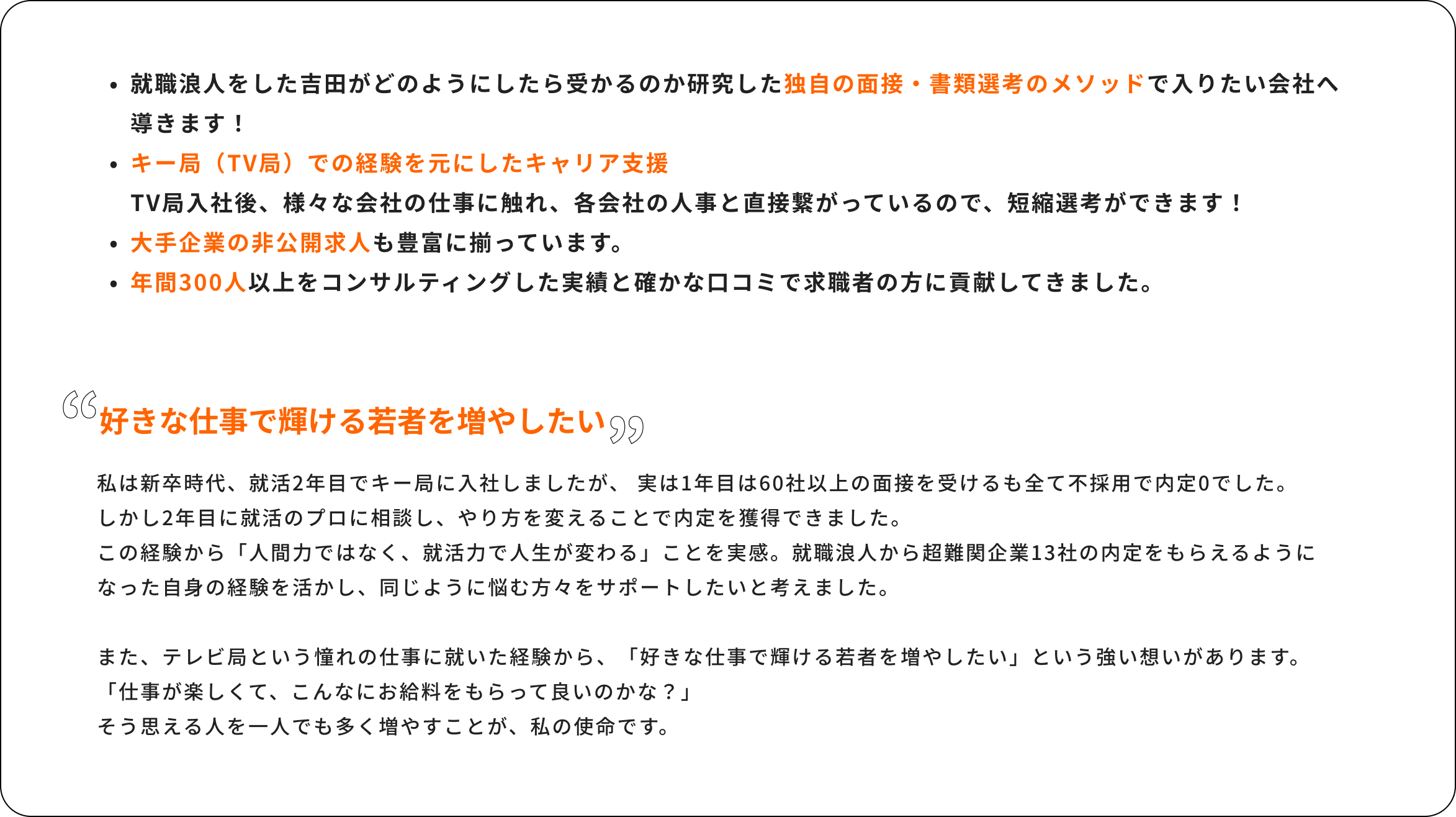 • 就職浪人をした吉田がどのようにしたら受かるのか研究した独自の面接・書類選考のメソッドで入りたい会社へ導きます！
• キー局（TV局）での経験を元にしたキャリア支援
TV局入社後、様々な会社の仕事に触れ、各会社の人事と直接繋がっているので、短縮選考ができます！
• 大手企業の非公開求人も豊富に揃っています。
• 年間300人以上をコンサルティングした実績と確かな口コミで求職者の方に貢献してきました。

“好きな仕事で輝ける若者を増やしたい”

私は新卒時代、就活2年目でキー局に入社しましたが、 実は1年目は60社以上の面接を受けるも全て不採用で内定0でした。
しかし2年目に就活のプロに相談し、やり方を変えることで内定を獲得できました。
この経験から「人間力ではなく、就活力で人生が変わる」ことを実感。就職浪人から超難関企業13社の内定をもらえるようになった自身の経験を活かし、同じように悩む方々をサポートしたいと考えました。

また、テレビ局という憧れの仕事に就いた経験から、「好きな仕事で輝ける若者を増やしたい」という強い想いがあります。
「仕事が楽しくて、こんなにお給料をもらって良いのかな？」
そう思える人を一人でも多く増やすことが、私の使命です。